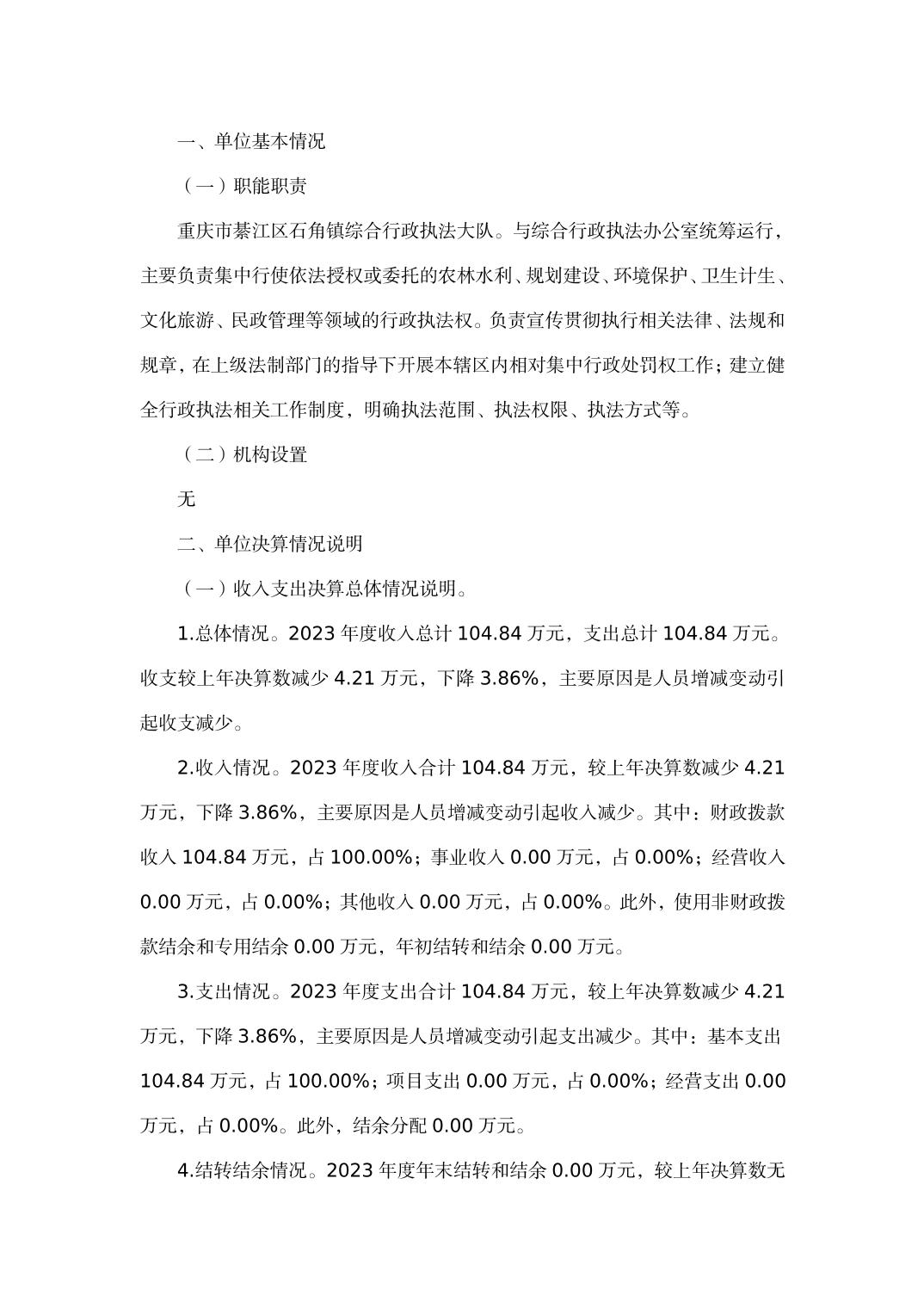 一、单位基本情况

（一）职能职责

重庆市綦江区石角镇综合行政执法大队。与综合行政执法办公室统筹运行，主要负责集中行使依法授权或委托的农林水利、规划建设、环境保护、卫生计生、文化旅游、民政管理等领域的行政执法权。负责宣传贯彻执行相关法律、法规和规章，在上级法制部门的指导下开展本辖区内相对集中行政处罚权工作；建立健全行政执法相关工作制度，明确执法范围、执法权限、执法方式等。

（二）机构设置

无

二、单位决算情况说明

（一）收入支出决算总体情况说明。

1.总体情况。2023 年度收入总计 104.84 万元，支出总计 104.84 万元。收支较上年决算数减少 4.21 万元，下降 3.86%，主要原因是人员增减变动引起收支减少。

2.收入情况。2023 年度收入合计 104.84 万元，较上年决算数减少 4.21 万元，下降 3.86%，主要原因是人员增减变动引起收入减少。其中：财政拨款收入 104.84 万元，占 100.00%；事业收入 0.00 万元，占 0.00%；经营收入 0.00 万元，占 0.00%；其他收入 0.00 万元，占 0.00%。此外，使用非财政拨款结余和专用结余 0.00 万元，年初结转和结余 0.00 万元。

3.支出情况。2023 年度支出合计 104.84 万元，较上年决算数减少 4.21 万元，下降 3.86%，主要原因是人员增减变动引起支出减少。其中：基本支出 104.84 万元，占 100.00%；项目支出 0.00 万元，占 0.00%；经营支出 0.00 万元，占 0.00%。此外，结余分配 0.00 万元。

4.结转结余情况。2023 年度年末结转和结余 0.00 万元，较上年决算数无